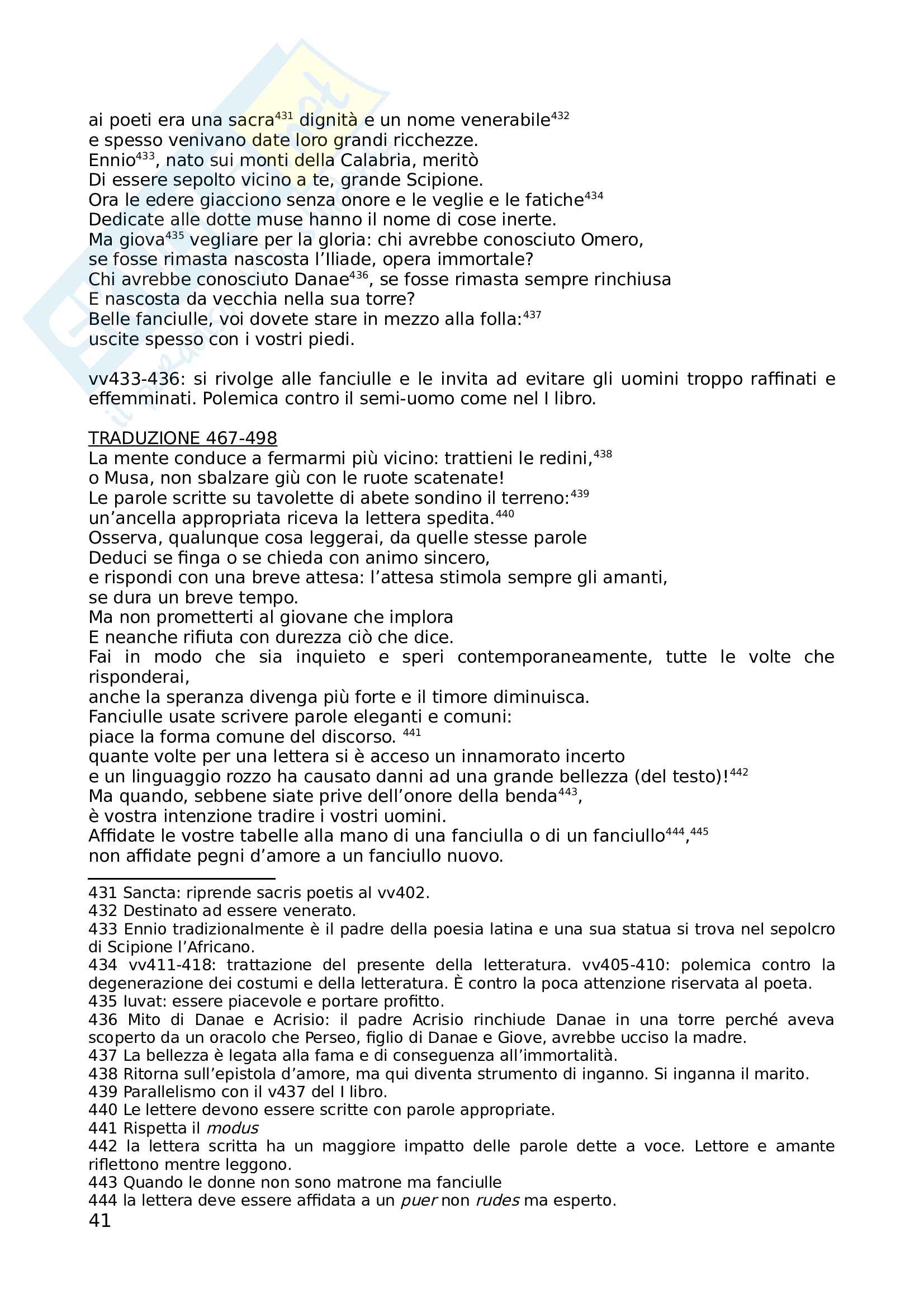 ai poeti era una sacra$^{431}$ dignità e un nome venerabile$^{432}$
e spesso venivano date loro grandi ricchezze.
Ennio$^{433}$, nato sui monti della Calabria, meritò
Di essere sepolto vicino a te, grande Scipione.
Ora le edere giacciono senza onore e le veglie e le fatiche$^{434}$
Dedicate alle dotte muse hanno il nome di cose inerte.
Ma giova$^{435}$ vegliare per la gloria: chi avrebbe conosciuto Omero,
se fosse rimasta nascosta l'Iliade, opera immortale?
Chi avrebbe conosciuto Danae$^{436}$, se fosse rimasta sempre rinchiusa
E nascosta da vecchia nella sua torre?
Belle fanciulle, voi dovete stare in mezzo alla folla:$^{437}$
uscite spesso con i vostri piedi.

vv433-436: si rivolge alle fanciulle e le invita ad evitare gli uomini troppo raffinati e effemminati. Polemica contro il semi-uomo come nel I libro.

TRADUZIONE 467-498
La mente conduce a fermarmi più vicino: trattieni le redini,$^{438}$
o Musa, non sbalzare giù con le ruote scatenate!
Le parole scritte su tavolette di abete sondino il terreno:$^{439}$
un'ancella appropriata riceva la lettera spedita.$^{440}$
Osserva, qualunque cosa leggerai, da quelle stesse parole
Deduci se finga o se chieda con animo sincero,
e rispondi con una breve attesa: l'attesa stimola sempre gli amanti,
se dura un breve tempo.
Ma non prometterti al giovane che implora
E neanche rifiuta con durezza ciò che dice.
Fai in modo che sia inquieto e speri contemporaneamente, tutte le volte che risponderai,
anche la speranza divenga più forte e il timore diminuisca.
Fanciulle usate scrivere parole eleganti e comuni:
piace la forma comune del discorso. $^{441}$
quante volte per una lettera si è acceso un innamorato incerto
e un linguaggio rozzo ha causato danni ad una grande bellezza (del testo)!$^{442}$
Ma quando, sebbene siate prive dell'onore della benda$^{443}$,
è vostra intenzione tradire i vostri uomini.
Affidate le vostre tabelle alla mano di una fanciulla o di un fanciullo$^{444}$,$^{445}$
non affidate pegni d'amore a un fanciullo nuovo.

431 Sancta: riprende sacris poetis al vv402.
432 Destinato ad essere venerato.
433 Ennio tradizionalmente è il padre della poesia latina e una sua statua si trova nel sepolcro di Scipione l'Africano.
434 vv411-418: trattazione del presente della letteratura. vv405-410: polemica contro la degenerazione dei costumi e della letteratura. È contro la poca attenzione riservata al poeta.
435 Iuvat: essere piacevole e portare profitto.
436 Mito di Danae e Acrisio: il padre Acrisio rinchiude Danae in una torre perché aveva scoperto da un oracolo che Perseo, figlio di Danae e Giove, avrebbe ucciso la madre.
437 La bellezza è legata alla fama e di conseguenza all'immortalità.
438 Ritorna sull'epistola d'amore, ma qui diventa strumento di inganno. Si inganna il marito.
439 Parallelismo con il v437 del I libro.
440 Le lettere devono essere scritte con parole appropriate.
441 Rispetta il modus
442 la lettera scritta ha un maggiore impatto delle parole dette a voce. Lettore e amante riflettono mentre leggono.
443 Quando le donne non sono matrone ma fanciulle
444 la lettera deve essere affidata a un puer non rudes ma esperto.
41